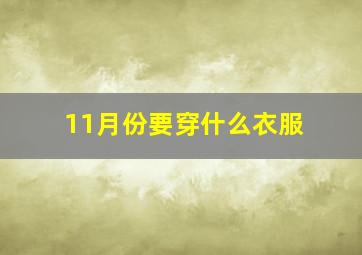 11月份要穿什么衣服